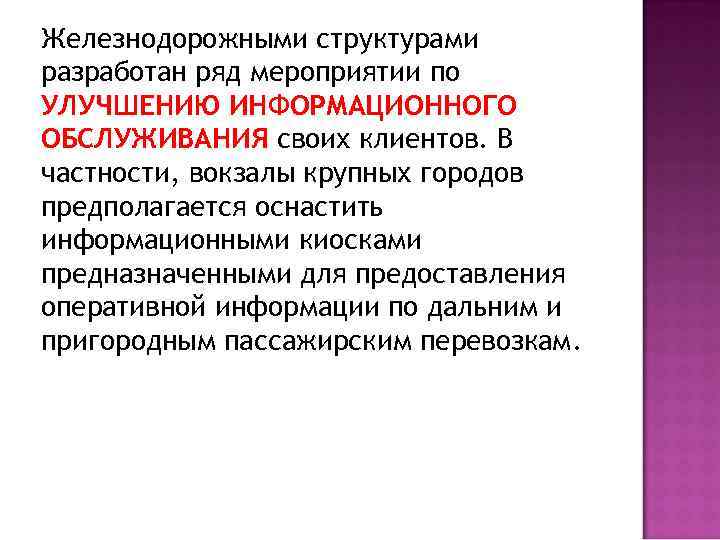 Железнодорожными структурами разработан ряд мероприятии по УЛУЧШЕНИЮ ИНФОРМАЦИОННОГО ОБСЛУЖИВАНИЯ своих клиентов. В частности, вокзалы крупных городов предполагается оснастить информационными киосками предназначенными для предоставления оперативной информации по дальним и пригородным пассажирским перевозкам.